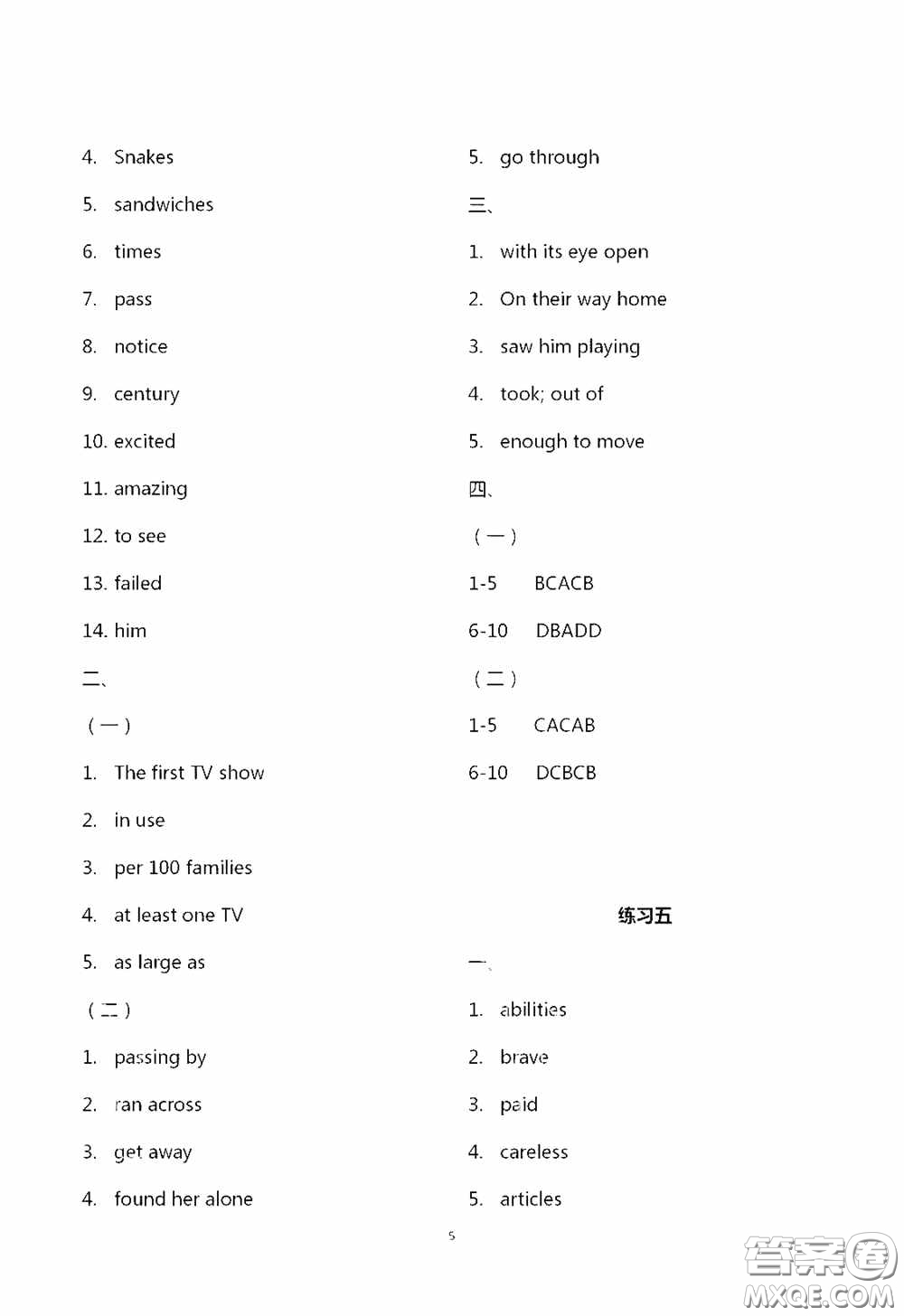 4. Snakes

5. sandwiches

6. times

7. pass

8. notice

9. century

10. excited

11. amazing

12. to see

13. failed

14. him

二、

（一）

1. The first TV show

2. in use

3. per 100 families

4. at least one TV

5. as large as

（二）

1. passing by

2. ran across

3. get away

4. found her alone

5. go through

三、

1. with its eye open

2. On their way home

3. saw him playing

4. took; out of

5. enough to move

四、

（一）

1-5 BCACB

6-10 DBADD

（二）

1-5 CACAB

6-10 DCBCB

练习五

一、

1. abilities

2. brave

3. paid

4. careless

5. articles

5

答案圈 MXQE.COM